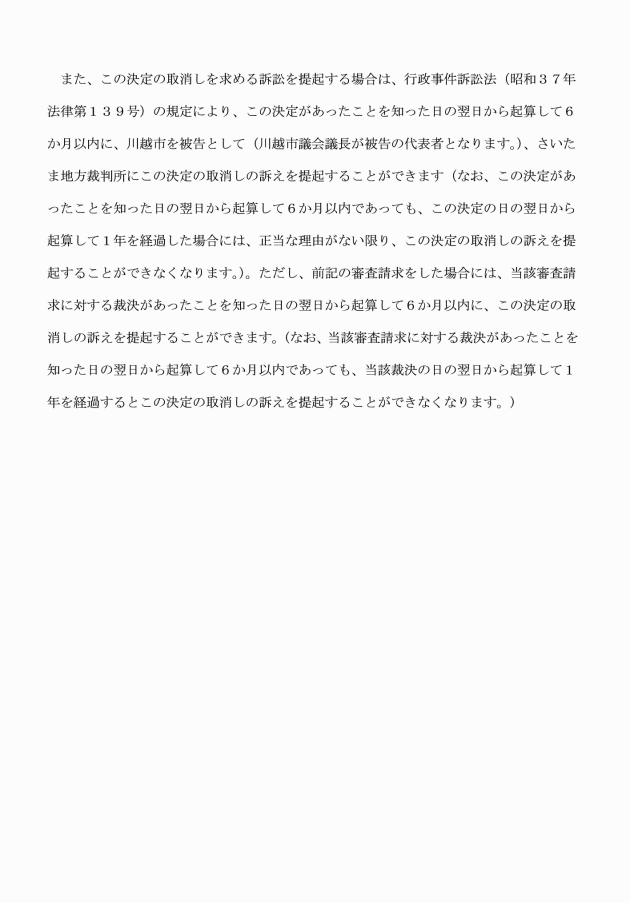 また、この決定の取消しを求める訴訟を提起する場合は、行政事件訴訟法（昭和３７年法律第１３９号）の規定により、この決定があったことを知った日の翌日から起算して６か月以内に、川越市を被告として（川越市議会議長が被告の代表者となります。）、さいたま地方裁判所にこの決定の取消しの訴えを提起することができます（なお、この決定があったことを知った日の翌日から起算して６か月以内であっても、この決定の日の翌日から起算して１年を経過した場合には、正当な理由がない限り、この決定の取消しの訴えを提起することができなくなります。）。ただし、前記の審査請求をした場合には、当該審査請求に対する裁決があったことを知った日の翌日から起算して６か月以内に、この決定の取消しの訴えを提起することができます。（なお、当該審査請求に対する裁決があったことを知った日の翌日から起算して６か月以内であっても、当該裁決の日の翌日から起算して１年を経過するとこの決定の取消しの訴えを提起することができなくなります。）